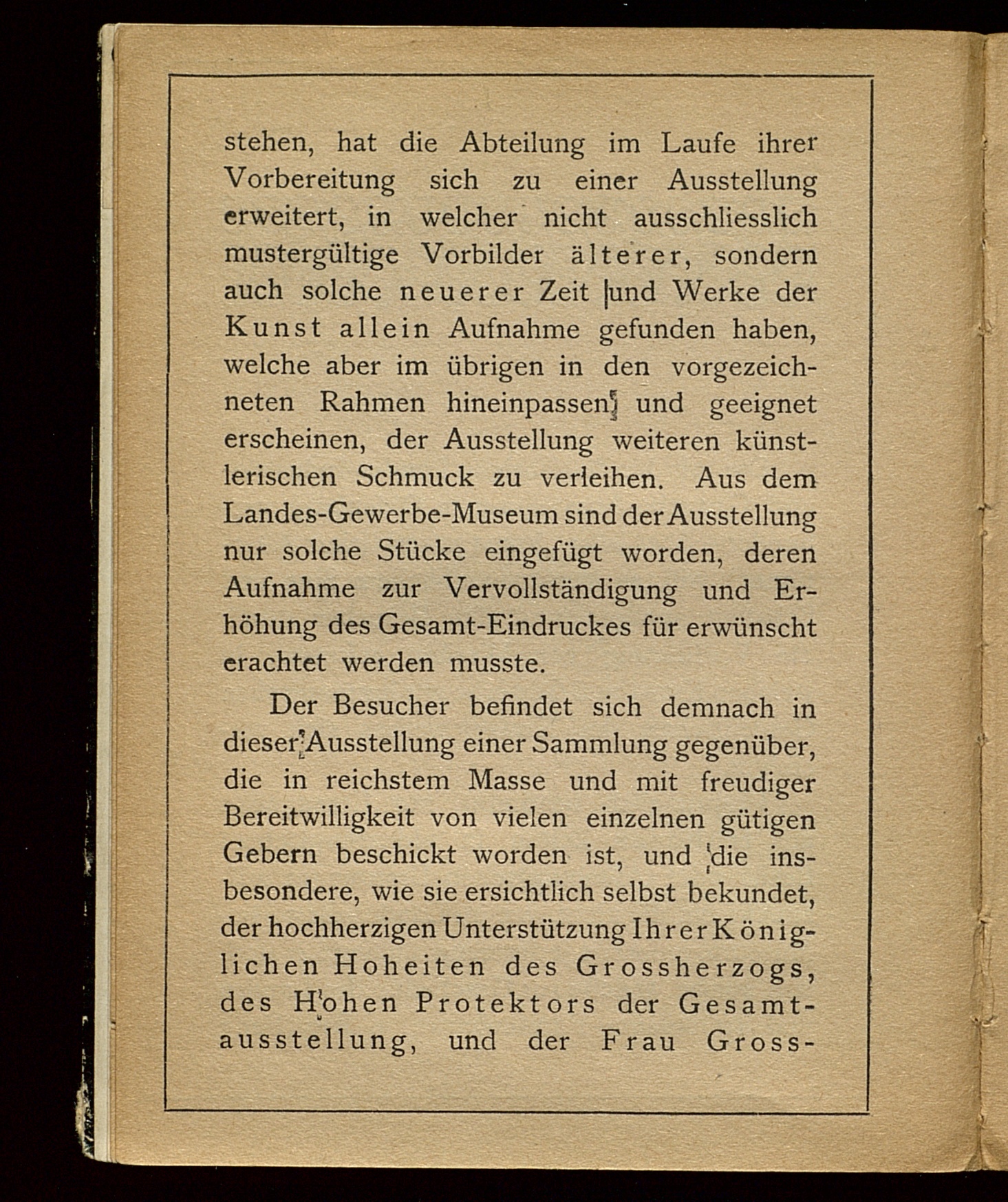 stehen, hat die Abteilung im Laufe ihrer Vorbereitung sich zu einer Ausstellung erweitert, in welcher nicht ausschliesslich mustergültige Vorbilder älterer, sondern auch solche neuerer Zeit und Werke der Kunst allein Aufnahme gefunden haben, welche aber im übrigen in den vorgezeichneten Rahmen hineinpassen und geeignet erscheinen, der Ausstellung weiteren künstlerischen Schmuck zu verleihen. Aus dem Landes-Gewerbe-Museum sind der Ausstellung nur solche Stücke eingefügt worden, deren Aufnahme zur Vervollständigung und Erhöhung des Gesamt-Eindruckes für erwünscht erachtet werden musste.

Der Besucher befindet sich demnach in dieser Ausstellung einer Sammlung gegenüber, die in reichstem Masse und mit freudiger Bereitwilligkeit von vielen einzelnen gütigen Gebern beschickt worden ist, und die insbesondere, wie sie ersichtlich selbst bekundet, der hochherzigen Unterstützung Ihrer Königlichen Hoheiten des Grossherzogs, des Hohen Protektors der Gesamtausstellung, und der Frau Gross-